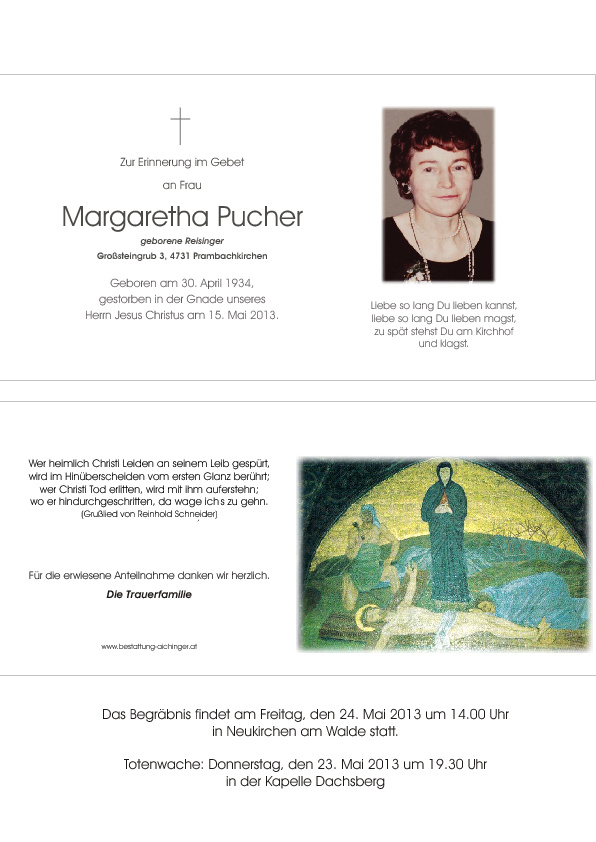 Zur Erinnerung im Gebet

an Frau

Margaretha Pucher

geborene Reisinger

Großsteingrub 3, 4731 Prambachkirchen

Geboren am 30. April 1934, gestorben in der Gnade unseres Herrn Jesus Christus am 15. Mai 2013.

Liebe so lang Du lieben kannst, liebe so lang Du lieben magst, zu spät stehst Du am Kirchhof und klagst.

Wer heimlich Christi Leiden an seinem Leib gespürt, wird im Hinüberscheiden vom ersten Glanz berührt; wer Christi Tod erlitten, wird mit ihm auferstehn; wo er hindurchgeschritten, da wage ichs zu gehn.
(Grußlied von Reinhold Schneider)

Für die erwiesene Anteilnahme danken wir herzlich.
Die Trauerfamilie

www.bestattung-aichinger.at

Das Begräbnis findet am Freitag, den 24. Mai 2013 um 14.00 Uhr in Neukirchen am Walde statt.

Totenwache: Donnerstag, den 23. Mai 2013 um 19.30 Uhr in der Kapelle Dachsberg